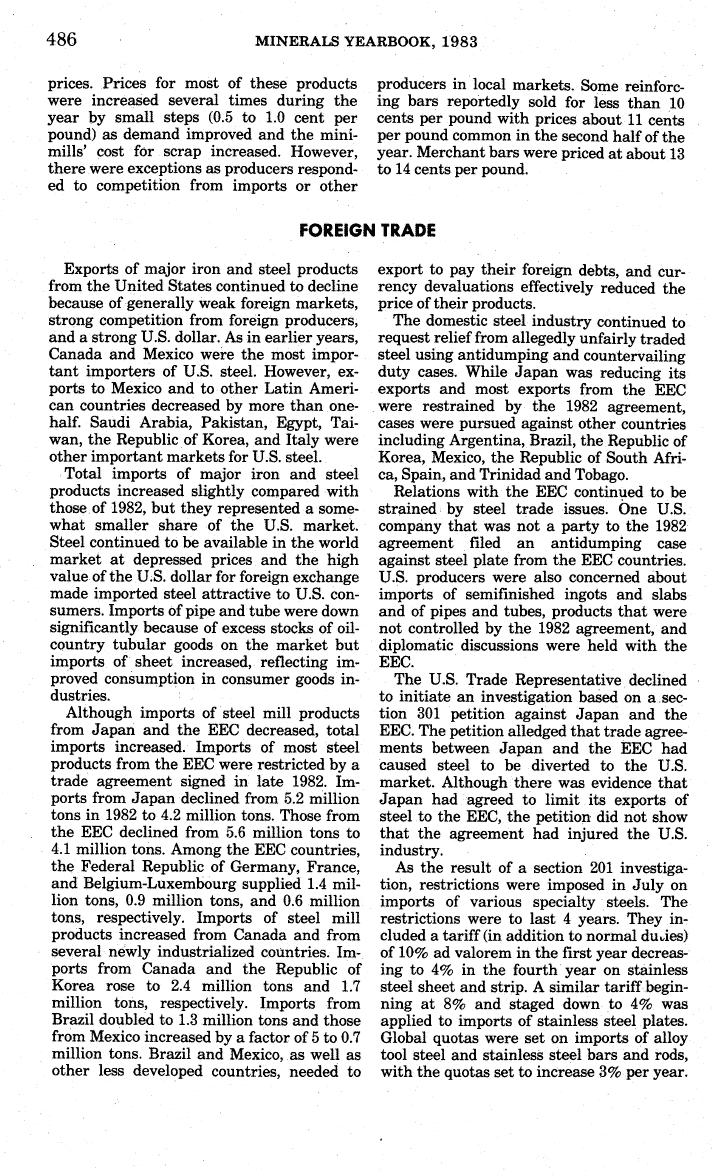 486 MINERALS YEARBOOK, 1983

prices. Prices for most of these products were increased several times during the year by small steps (0.5 to 1.0 cent per pound) as demand improved and the minimills' cost for scrap increased. However, there were exceptions as producers responded to competition from imports or other producers in local markets. Some reinforcing bars reportedly sold for less than 10 cents per pound with prices about 11 cents per pound common in the second half of the year. Merchant bars were priced at about 13 to 14 cents per pound.

FOREIGN TRADE

Exports of major iron and steel products from the United States continued to decline because of generally weak foreign markets, strong competition from foreign producers, and a strong U.S. dollar. As in earlier years, Canada and Mexico were the most important importers of U.S. steel. However, exports to Mexico and to other Latin American countries decreased by more than one-half. Saudi Arabia, Pakistan, Egypt, Taiwan, the Republic of Korea, and Italy were other important markets for U.S. steel.

Total imports of major iron and steel products increased slightly compared with those of 1982, but they represented a somewhat smaller share of the U.S. market. Steel continued to be available in the world market at depressed prices and the high value of the U.S. dollar for foreign exchange made imported steel attractive to U.S. consumers. Imports of pipe and tube were down significantly because of excess stocks of oil-country tubular goods on the market but imports of sheet increased, reflecting improved consumption in consumer goods industries.

Although imports of steel mill products from Japan and the EEC decreased, total imports increased. Imports of most steel products from the EEC were restricted by a trade agreement signed in late 1982. Imports from Japan declined from 5.2 million tons in 1982 to 4.2 million tons. Those from the EEC declined from 5.6 million tons to 4.1 million tons. Among the EEC countries, the Federal Republic of Germany, France, and Belgium-Luxembourg supplied 1.4 million tons, 0.9 million tons, and 0.6 million tons, respectively. Imports of steel mill products increased from Canada and from several newly industrialized countries. Imports from Canada and the Republic of Korea rose to 2.4 million tons and 1.7 million tons, respectively. Imports from Brazil doubled to 1.3 million tons and those from Mexico increased by a factor of 5 to 0.7 million tons. Brazil and Mexico, as well as other less developed countries, needed to export to pay their foreign debts, and currency devaluations effectively reduced the price of their products.

The domestic steel industry continued to request relief from allegedly unfairly traded steel using antidumping and countervailing duty cases. While Japan was reducing its exports and most exports from the EEC were restrained by the 1982 agreement, cases were pursued against other countries including Argentina, Brazil, the Republic of Korea, Mexico, the Republic of South Africa, Spain, and Trinidad and Tobago.

Relations with the EEC continued to be strained by steel trade issues. One U.S. company that was not a party to the 1982 agreement filed an antidumping case against steel plate from the EEC countries. U.S. producers were also concerned about imports of semifinished ingots and slabs and of pipes and tubes, products that were not controlled by the 1982 agreement, and diplomatic discussions were held with the EEC.

The U.S. Trade Representative declined to initiate an investigation based on a section 301 petition against Japan and the EEC. The petition alledged that trade agreements between Japan and the EEC had caused steel to be diverted to the U.S. market. Although there was evidence that Japan had agreed to limit its exports of steel to the EEC, the petition did not show that the agreement had injured the U.S. industry.

As the result of a section 201 investigation, restrictions were imposed in July on imports of various specialty steels. The restrictions were to last 4 years. They included a tariff (in addition to normal duties) of 10% ad valorem in the first year decreasing to 4% in the fourth year on stainless steel sheet and strip. A similar tariff beginning at 8% and staged down to 4% was applied to imports of stainless steel plates. Global quotas were set on imports of alloy tool steel and stainless steel bars and rods, with the quotas set to increase 3% per year.